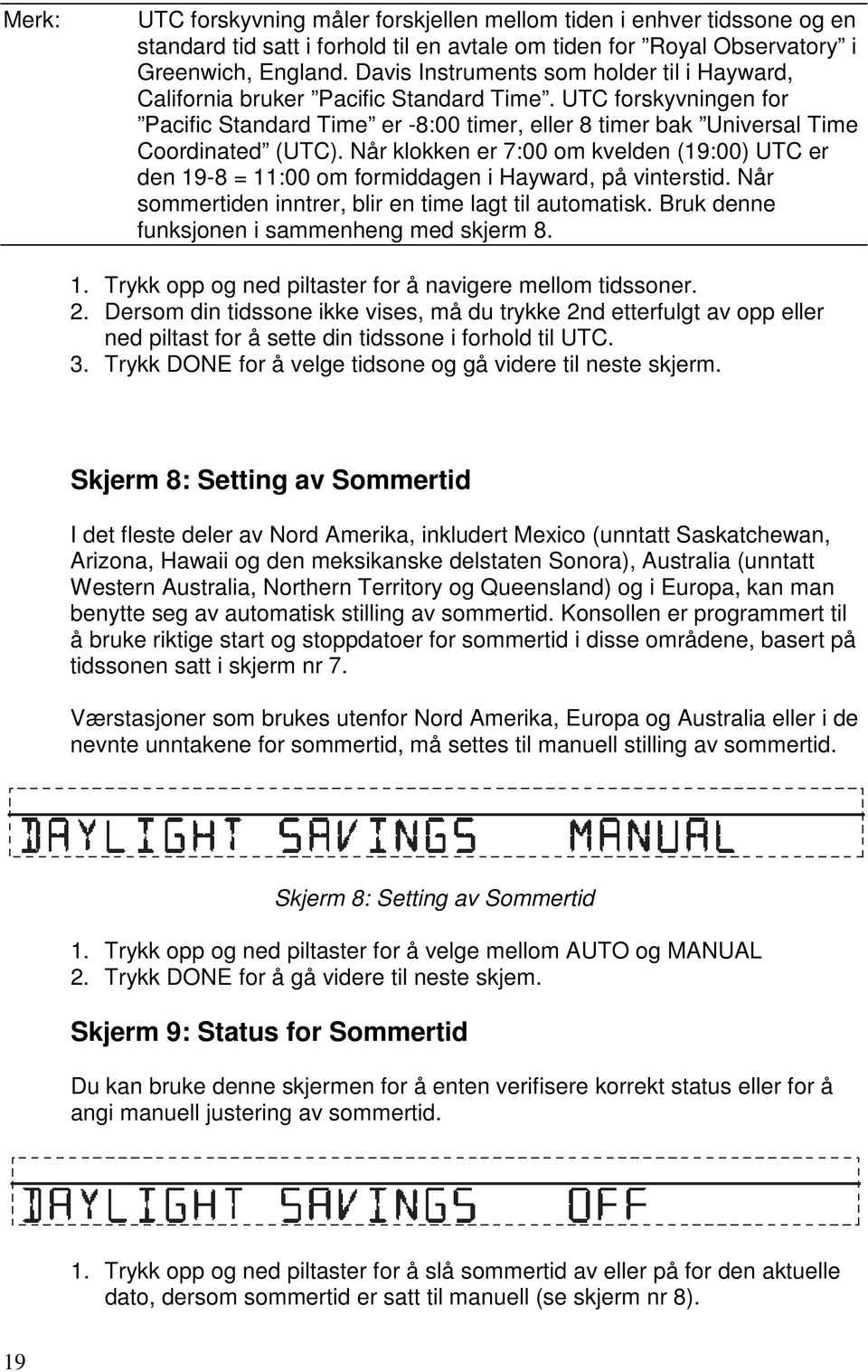 Merk: UTC forskyvning måler forskjellen mellom tiden i enhver tidssone og en standard tid satt i forhold til en avtale om tiden for ”Royal Observatory” i Greenwich, England. Davis Instruments som holder til i Hayward, California bruker ”Pacific Standard Time”. UTC forskyvningen for ”Pacific Standard Time” er -8:00 timer, eller 8 timer bak ”Universal Time Coordinated” (UTC). Når klokken er 7:00 om kvelden (19:00) UTC er den 19-8 = 11:00 om formiddagen i Hayward, på vinterstid. Når sommertiden inntrer, blir en time lagt til automatisk. Bruk denne funksjonen i sammenheng med skjerm 8.

1. Trykk opp og ned piltaster for å navigere mellom tidssoner.
2. Dersom din tidssone ikke vises, må du trykke 2nd etterfulgt av opp eller ned piltast for å sette din tidssone i forhold til UTC.
3. Trykk DONE for å velge tidsone og gå videre til neste skjerm.

Skjerm 8: Setting av Sommertid

I det fleste deler av Nord Amerika, inkludert Mexico (unntatt Saskatchewan, Arizona, Hawaii og den meksikanske delstaten Sonora), Australia (unntatt Western Australia, Northern Territory og Queensland) og i Europa, kan man benytte seg av automatisk stilling av sommertid. Konsollen er programmert til å bruke riktige start og stoppdatoer for sommertid i disse områdene, basert på tidssonen satt i skjerm nr 7.

Værstasjoner som brukes utenfor Nord Amerika, Europa og Australia eller i de nevnte unntakene for sommertid, må settes til manuell stilling av sommertid.

DAYLIGHT SAVINGS MANUAL

Skjerm 8: Setting av Sommertid

1. Trykk opp og ned piltaster for å velge mellom AUTO og MANUAL
2. Trykk DONE for å gå videre til neste skjem.

Skjerm 9: Status for Sommertid

Du kan bruke denne skjermen for å enten verifisere korrekt status eller for å angi manuell justering av sommertid.

DAYLIGHT SAVINGS OFF

1. Trykk opp og ned piltaster for å slå sommertid av eller på for den aktuelle dato, dersom sommertid er satt til manuell (se skjerm nr 8).

19